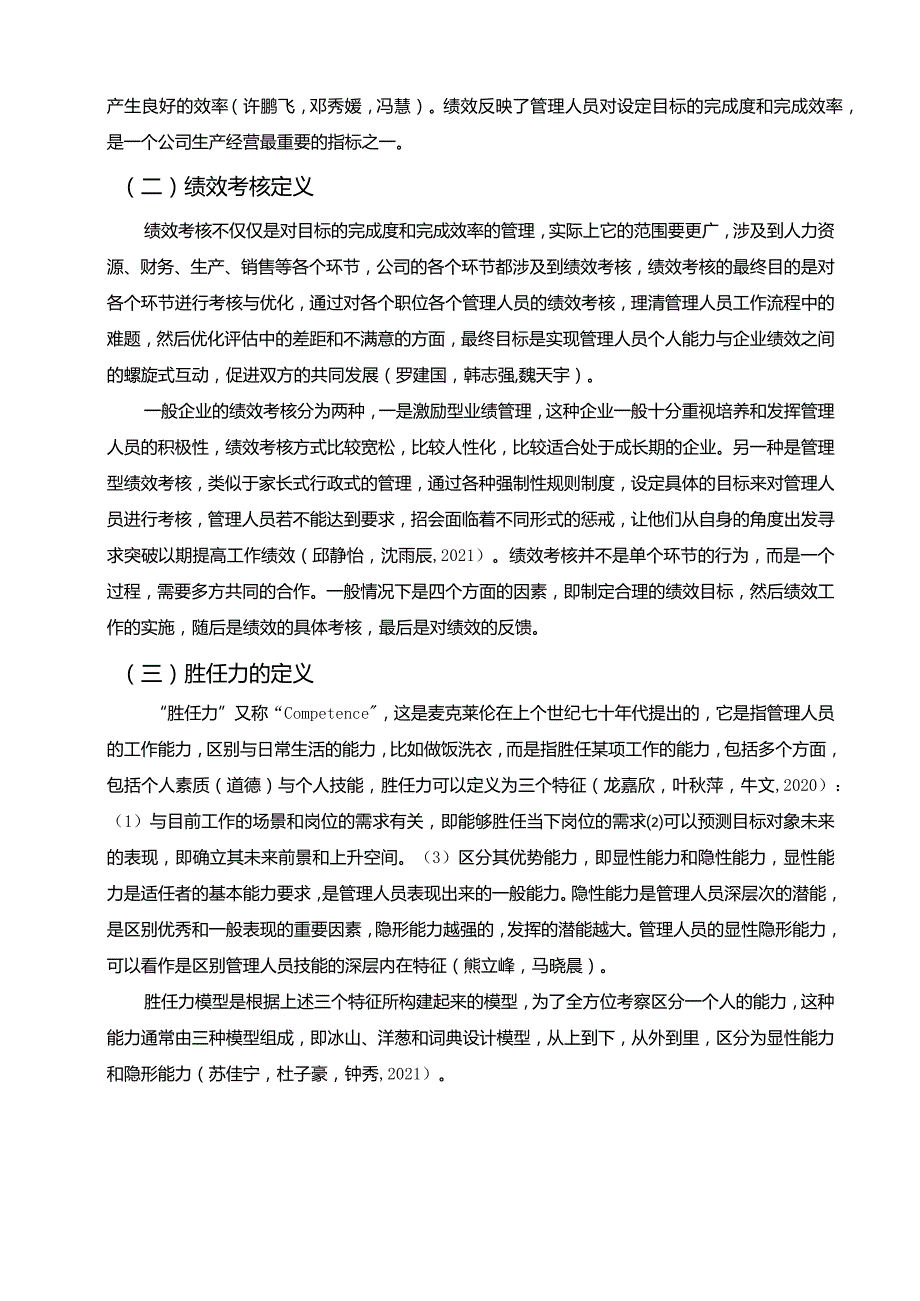 产生良好的效率（许鹏飞，邓秀媛，冯慧）。绩效反映了管理人员对设定目标的完成度和完成效率，是一个公司生产经营最重要的指标之一。

（二）绩效考核定义

绩效考核不仅仅是对目标的完成度和完成效率的管理，实际上它的范围要更广，涉及到人力资源、财务、生产、销售等各个环节，公司的各个环节都涉及到绩效考核，绩效考核的最终目的是对各个环节进行考核与优化，通过对各个职位各个管理人员的绩效考核，理清管理人员工作流程中的难题，然后优化评估中的差距和不满意的方面，最终目标是实现管理人员个人能力与企业绩效之间的螺旋式互动，促进双方的共同发展（罗建国，韩志强,魏天宇）。

一般企业的绩效考核分为两种，一是激励型业绩管理，这种企业一般十分重视培养和发挥管理人员的积极性，绩效考核方式比较宽松，比较人性化，比较适合处于成长期的企业。另一种是管理型绩效考核，类似于家长式行政式的管理，通过各种强制性规则制度，设定具体的目标来对管理人员进行考核，管理人员若不能达到要求，招会面临着不同形式的惩戒，让他们从自身的角度出发寻求突破以期提高工作绩效（邱静怡，沈雨辰,2021）。绩效考核并不是单个环节的行为，而是一个过程，需要多方共同的合作。一般情况下是四个方面的因素，即制定合理的绩效目标，然后绩效工作的实施，随后是绩效的具体考核，最后是对绩效的反馈。

（三）胜任力的定义

“胜任力”又称“Competence”，这是麦克莱伦在上个世纪七十年代提出的，它是指管理人员的工作能力，区别与日常生活的能力，比如做饭洗衣，而是指胜任某项工作的能力，包括多个方面，包括个人素质（道德）与个人技能，胜任力可以定义为三个特征（龙嘉欣，叶秋萍，牛文,2020）：（1）与目前工作的场景和岗位的需求有关，即能够胜任当下岗位的需求(2)可以预测目标对象未来的表现，即确立其未来前景和上升空间。（3）区分其优势能力，即显性能力和隐性能力，显性能力是适任者的基本能力要求，是管理人员表现出来的一般能力。隐性能力是管理人员深层次的潜能，是区别优秀和一般表现的重要因素，隐形能力越强的，发挥的潜能越大。管理人员的显性隐形能力，可以看作是区别管理人员技能的深层内在特征（熊立峰，马晓晨）。

胜任力模型是根据上述三个特征所构建起来的模型，为了全方位考察区分一个人的能力，这种能力通常由三种模型组成，即冰山、洋葱和词典设计模型，从上到下，从外到里，区分为显性能力和隐形能力（苏佳宁，杜子豪，钟秀,2021）。